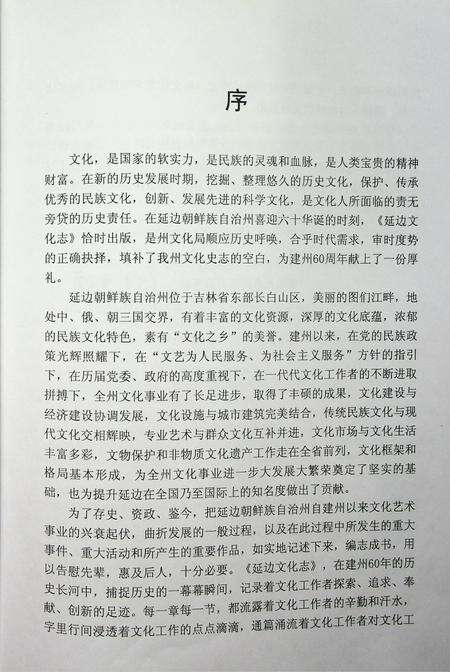 序

文化，是国家的软实力，是民族的灵魂和血脉，是人类宝贵的精神财富。在新的历史发展时期，挖掘、整理悠久的历史文化，保护、传承优秀的民族文化，创新、发展先进的科学文化，是文化人所面临的责无旁贷的历史责任。在延边朝鲜族自治州喜迎六十华诞的时刻，《延边文化志》恰时出版，是州文化局顺应历史呼唤，合乎时代需求，审时度势的正确抉择，填补了我州文化史志的空白，为建州60周年献上了一份厚礼。

延边朝鲜族自治州位于吉林省东部长白山区，美丽的图们江畔，地处中、俄、朝三国交界，有着丰富的文化资源，深厚的文化底蕴，浓郁的民族文化特色，素有“文化之乡”的美誉。建州以来，在党的民族政策光辉照耀下，在“文艺为人民服务、为社会主义服务”方针的指引下，在历届党委、政府的高度重视下，在一代代文化工作者的不断进取拼搏下，全州文化事业有了长足进步，取得了丰硕的成果，文化建设与经济建设协调发展，文化设施与城市建筑完美结合，传统民族文化与现代文化交相辉映，专业艺术与群众文化互补并进，文化市场与文化生活丰富多彩，文物保护和非物质文化遗产工作走在全省前列，文化框架和格局基本形成，为全州文化事业进一步大发展大繁荣奠定了坚实的基础，也为提升延边在全国乃至国际上的知名度做出了贡献。

为了存史、资政、鉴今，把延边朝鲜族自治州自建州以来文化艺术事业的兴衰起伏，曲折发展的一般过程，以及在此过程中所发生的重大事件、重大活动和所产生的重要作品，如实地记述下来，编志成书，用以告慰先辈，惠及后人，十分必要。《延边文化志》，在建州60年的历史长河中，捕捉历史的一幕幕瞬间，记录着文化工作者探索、追求、奉献、创新的足迹。每一章每一节，都流露着文化工作者的辛勤和汗水，字里行间浸透着文化工作的点点滴滴，通篇涌流着文化工作者对文化工